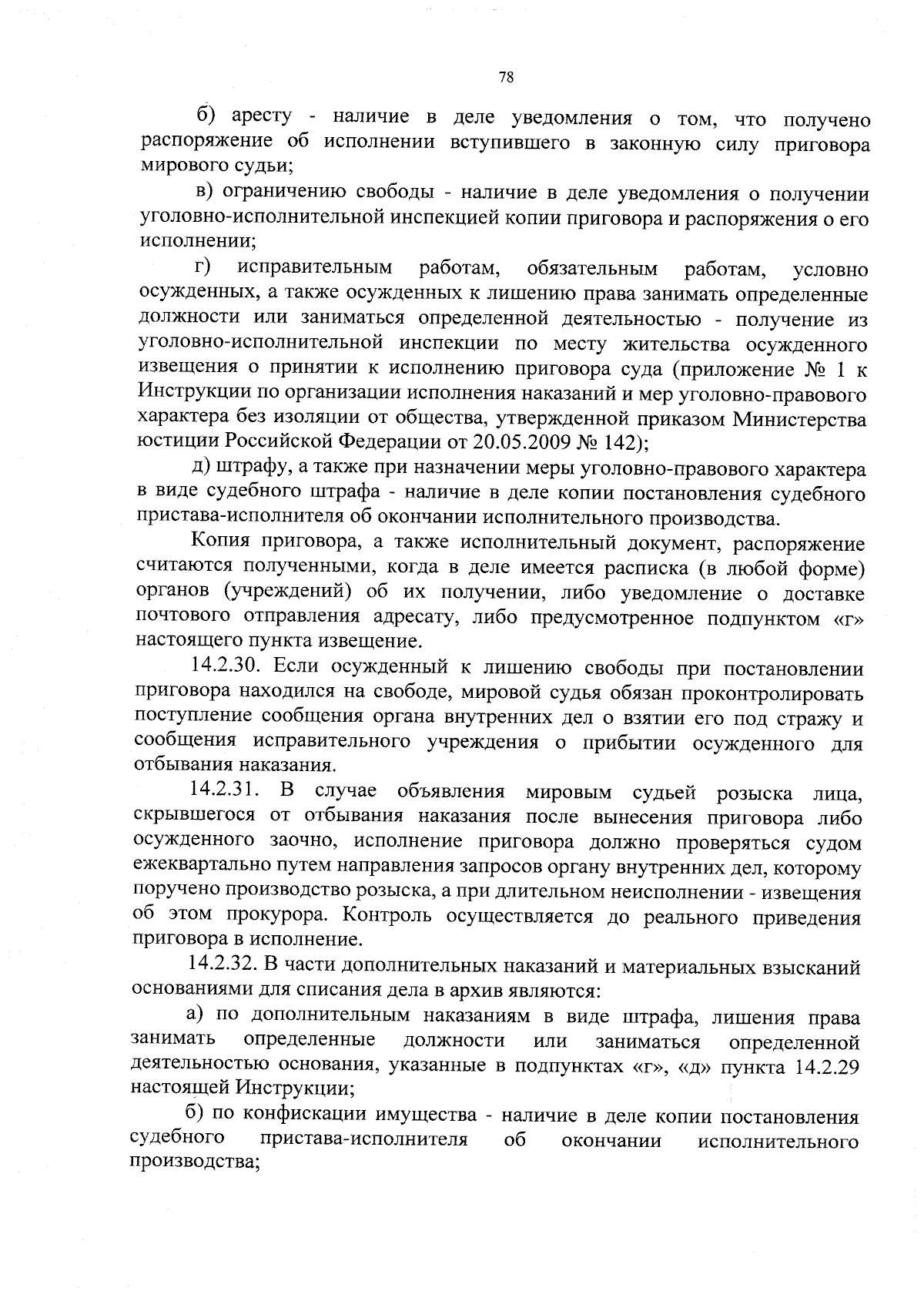 78

б) аресту - наличие в деле уведомления о том, что получено распоряжение об исполнении вступившего в законную силу приговора мирового судьи;

в) ограничению свободы - наличие в деле уведомления о получении уголовно-исполнительной инспекцией копии приговора и распоряжения о его исполнении;

г) исправительным работам, обязательным работам, условно осужденных, а также осужденных к лишению права занимать определенные должности или заниматься определенной деятельностью - получение из уголовно-исполнительной инспекции по месту жительства осужденного извещения о принятии к исполнению приговора суда (приложение № 1 к Инструкции по организации исполнения наказаний и мер уголовно-правового характера без изоляции от общества, утвержденной приказом Министерства юстиции Российской Федерации от 20.05.2009 № 142);

д) штрафу, а также при назначении меры уголовно-правового характера в виде судебного штрафа - наличие в деле копии постановления судебного пристава-исполнителя об окончании исполнительного производства.

Копия приговора, а также исполнительный документ, распоряжение считаются полученными, когда в деле имеется расписка (в любой форме) органов (учреждений) об их получении, либо уведомление о доставке почтового отправления адресату, либо предусмотренное подпунктом «г» настоящего пункта извещение.

14.2.30. Если осужденный к лишению свободы при постановлении приговора находился на свободе, мировой судья обязан проконтролировать поступление сообщения органа внутренних дел о взятии его под стражу и сообщения исправительного учреждения о прибытии осужденного для отбывания наказания.

14.2.31. В случае объявления мировым судьей розыска лица, скрывшегося от отбывания наказания после вынесения приговора либо осужденного заочно, исполнение приговора должно проверяться судом ежеквартально путем направления запросов органу внутренних дел, которому поручено производство розыска, а при длительном неисполнении - извещения об этом прокурора. Контроль осуществляется до реального приведения приговора в исполнение.

14.2.32. В части дополнительных наказаний и материальных взысканий основаниями для списания дела в архив являются:

а) по дополнительным наказаниям в виде штрафа, лишения права занимать определенные должности или заниматься определенной деятельностью основания, указанные в подпунктах «г», «д» пункта 14.2.29 настоящей Инструкции;

б) по конфискации имущества - наличие в деле копии постановления судебного пристава-исполнителя об окончании исполнительного производства;